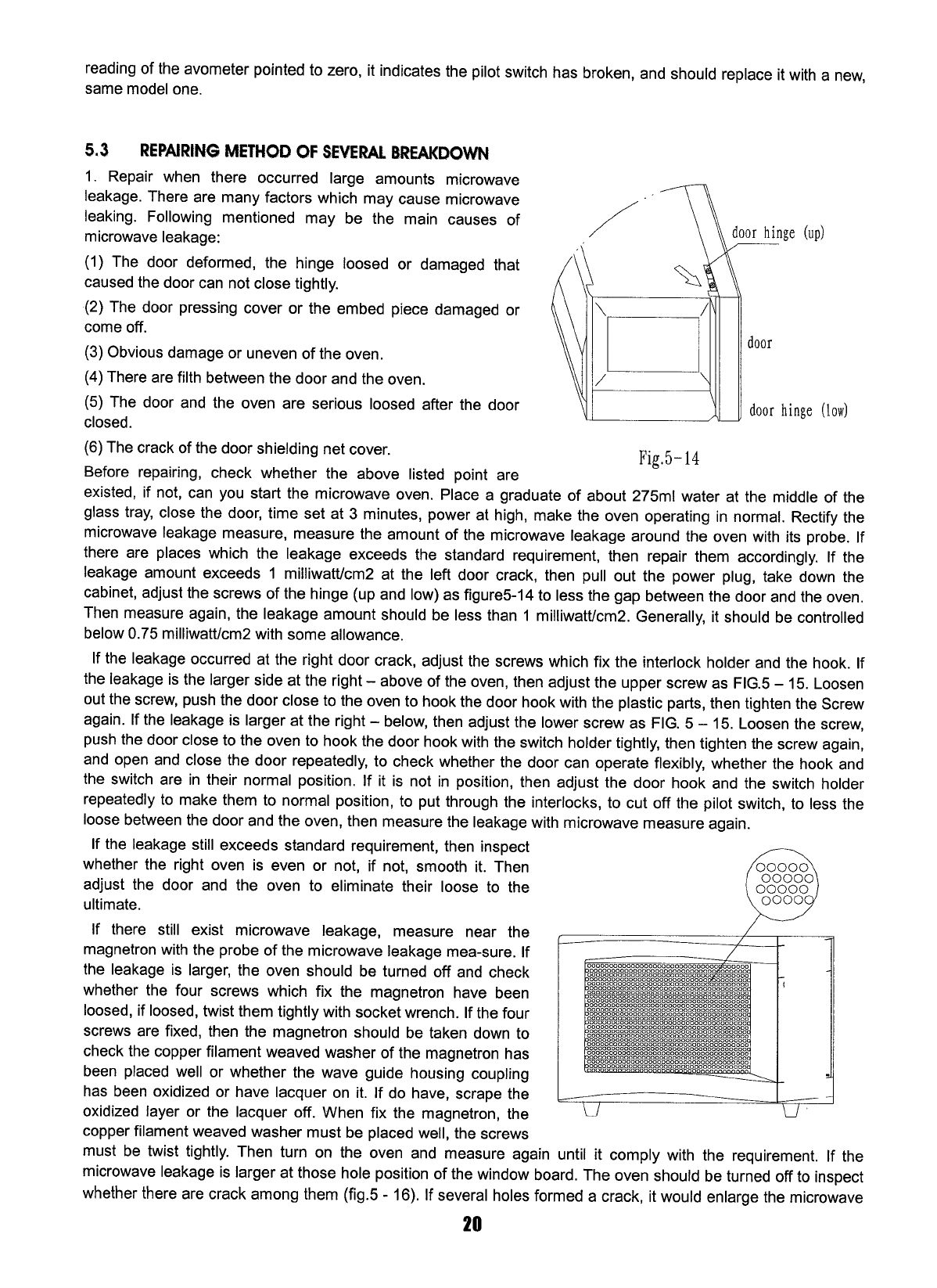 reading of the avometer pointed to zero, it indicates the pilot switch has broken, and should replace it with a new, same model one.

5.3 REPAIRING METHOD OF SEVERAL BREAKDOWN

1. Repair when there occurred large amounts microwave leakage. There are many factors which may cause microwave leaking. Following mentioned may be the main causes of microwave leakage:

(1) The door deformed, the hinge loosed or damaged that caused the door can not close tightly.

(2) The door pressing cover or the embed piece damaged or come off.

(3) Obvious damage or uneven of the oven.

(4) There are filth between the door and the oven.

(5) The door and the oven are serious loosed after the door closed.

(6) The crack of the door shielding net cover.

door hinge (up)

door

door hinge (low)

Fig.5-14

Before repairing, check whether the above listed point are existed, if not, can you start the microwave oven. Place a graduate of about 275ml water at the middle of the glass tray, close the door, time set at 3 minutes, power at high, make the oven operating in normal. Rectify the microwave leakage measure, measure the amount of the microwave leakage around the oven with its probe. If there are places which the leakage exceeds the standard requirement, then repair them accordingly. If the leakage amount exceeds 1 milliwatt/cm2 at the left door crack, then pull out the power plug, take down the cabinet, adjust the screws of the hinge (up and low) as figure5-14 to less the gap between the door and the oven. Then measure again, the leakage amount should be less than 1 milliwatt/cm2. Generally, it should be controlled below 0.75 milliwatt/cm2 with some allowance.

If the leakage occurred at the right door crack, adjust the screws which fix the interlock holder and the hook. If the leakage is the larger side at the right – above of the oven, then adjust the upper screw as FIG.5 – 15. Loosen out the screw, push the door close to the oven to hook the door hook with the plastic parts, then tighten the Screw again. If the leakage is larger at the right – below, then adjust the lower screw as FIG. 5 – 15. Loosen the screw, push the door close to the oven to hook the door hook with the switch holder tightly, then tighten the screw again, and open and close the door repeatedly, to check whether the door can operate flexibly, whether the hook and the switch are in their normal position. If it is not in position, then adjust the door hook and the switch holder repeatedly to make them to normal position, to put through the interlocks, to cut off the pilot switch, to less the loose between the door and the oven, then measure the leakage with microwave measure again.

If the leakage still exceeds standard requirement, then inspect whether the right oven is even or not, if not, smooth it. Then adjust the door and the oven to eliminate their loose to the ultimate.

If there still exist microwave leakage, measure near the magnetron with the probe of the microwave leakage mea-sure. If the leakage is larger, the oven should be turned off and check whether the four screws which fix the magnetron have been loosed, if loosed, twist them tightly with socket wrench. If the four screws are fixed, then the magnetron should be taken down to check the copper filament weaved washer of the magnetron has been placed well or whether the wave guide housing coupling has been oxidized or have lacquer on it. If do have, scrape the oxidized layer or the lacquer off. When fix the magnetron, the copper filament weaved washer must be placed well, the screws must be twist tightly. Then turn on the oven and measure again until it comply with the requirement. If the microwave leakage is larger at those hole position of the window board. The oven should be turned off to inspect whether there are crack among them (fig.5 - 16). If several holes formed a crack, it would enlarge the microwave

20